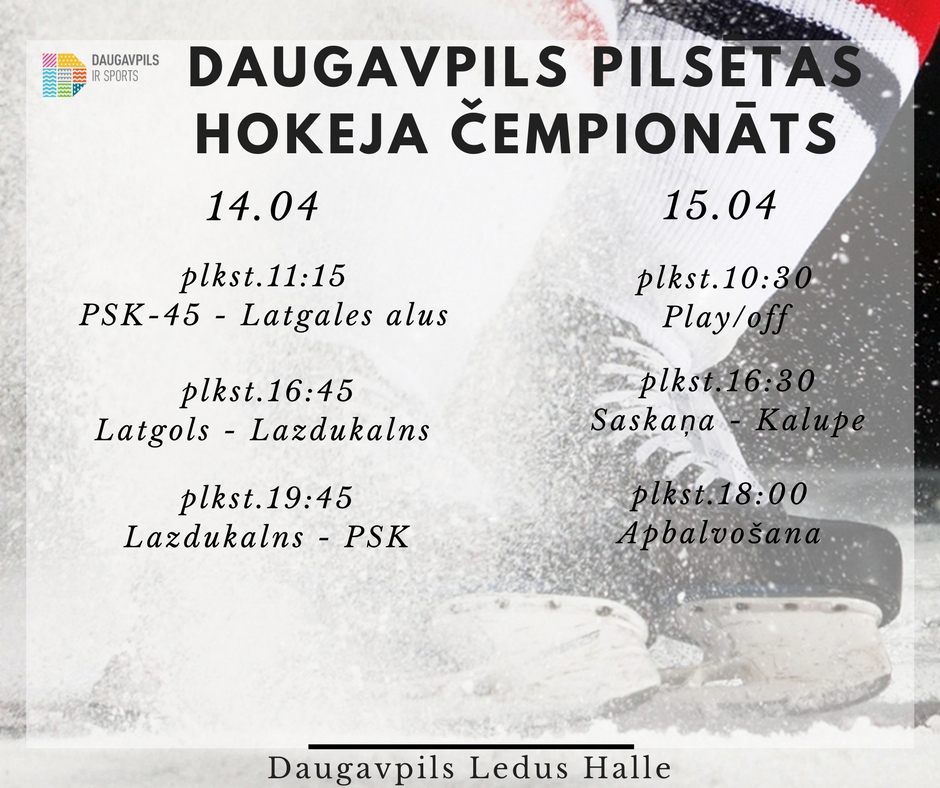 DAUGAVPILS
IR SPORTS

DAUGAVPILS PILSETAS HOKEJA ČEMPIONĀTS

14.04

plkst.11:15
PSK-45 - Latgales alus

plkst.16:45
Latgols - Lazdukalns

plkst.19:45
Lazdukalns - PSK

15.04

plkst.10:30
Play/off

plkst.16:30
Saskaņa - Kalupe

plkst.18:00
Apbalvošana

Daugavpils Ledus Halle